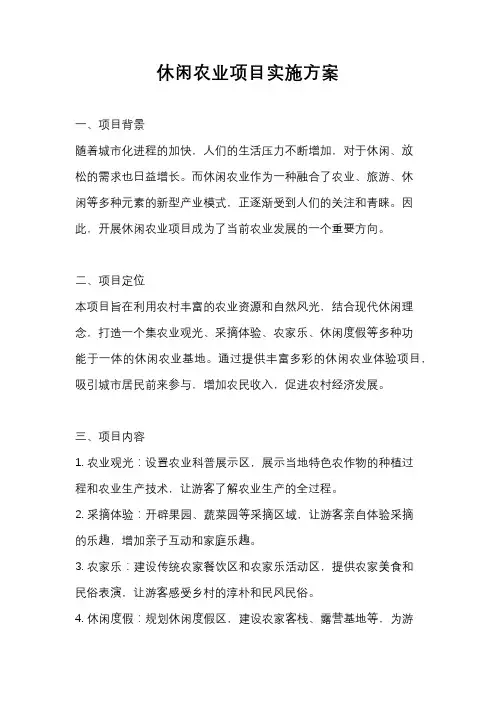 休闲农业项目实施方案

一、项目背景

随着城市化进程的加快，人们的生活压力不断增加，对于休闲、放松的需求也日益增长。而休闲农业作为一种融合了农业、旅游、休闲等多种元素的新型产业模式，正逐渐受到人们的关注和青睐。因此，开展休闲农业项目成为了当前农业发展的一个重要方向。

二、项目定位

本项目旨在利用农村丰富的农业资源和自然风光，结合现代休闲理念，打造一个集农业观光、采摘体验、农家乐、休闲度假等多种功能于一体的休闲农业基地。通过提供丰富多彩的休闲农业体验项目，吸引城市居民前来参与，增加农民收入，促进农村经济发展。

三、项目内容

1. 农业观光：设置农业科普展示区，展示当地特色农作物的种植过程和农业生产技术，让游客了解农业生产的全过程。

2. 采摘体验：开辟果园、蔬菜园等采摘区域，让游客亲自体验采摘的乐趣，增加亲子互动和家庭乐趣。

3. 农家乐：建设传统农家餐饮区和农家乐活动区，提供农家美食和民俗表演，让游客感受乡村的淳朴和民风民俗。

4. 休闲度假：规划休闲度假区，建设农家客栈、露营基地等，为游